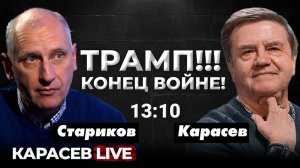 ТРАМП!!!
КОНЕЦ ВОЙНЕ!

13:10

Стариков

Карасев

КАРАСЕВ LIVE